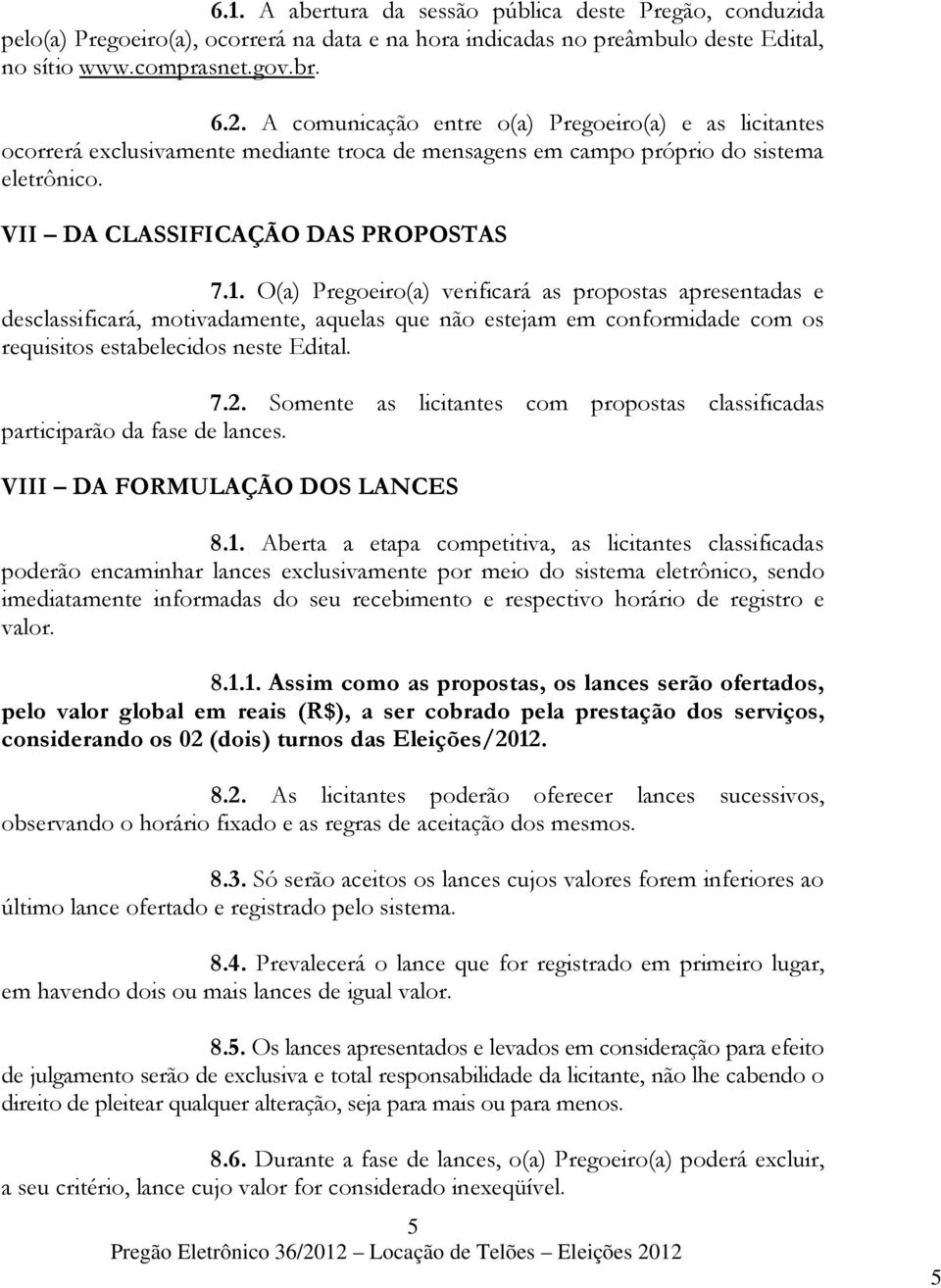 6.1. A abertura da sessão pública deste Pregão, conduzida pelo(a) Pregoeiro(a), ocorrerá na data e na hora indicadas no preâmbulo deste Edital, no sítio www.comprasnet.gov.br.

6.2. A comunicação entre o(a) Pregoeiro(a) e as licitantes ocorrerá exclusivamente mediante troca de mensagens em campo próprio do sistema eletrônico.

VII – DA CLASSIFICAÇÃO DAS PROPOSTAS

7.1. O(a) Pregoeiro(a) verificará as propostas apresentadas e desclassificará, motivadamente, aquelas que não estejam em conformidade com os requisitos estabelecidos neste Edital.

7.2. Somente as licitantes com propostas classificadas participarão da fase de lances.

VIII – DA FORMULAÇÃO DOS LANCES

8.1. Aberta a etapa competitiva, as licitantes classificadas poderão encaminhar lances exclusivamente por meio do sistema eletrônico, sendo imediatamente informadas do seu recebimento e respectivo horário de registro e valor.

8.1.1. Assim como as propostas, os lances serão ofertados, pelo valor global em reais (R$), a ser cobrado pela prestação dos serviços, considerando os 02 (dois) turnos das Eleições/2012.

8.2. As licitantes poderão oferecer lances sucessivos, observando o horário fixado e as regras de aceitação dos mesmos.

8.3. Só serão aceitos os lances cujos valores forem inferiores ao último lance ofertado e registrado pelo sistema.

8.4. Prevalecerá o lance que for registrado em primeiro lugar, em havendo dois ou mais lances de igual valor.

8.5. Os lances apresentados e levados em consideração para efeito de julgamento serão de exclusiva e total responsabilidade da licitante, não lhe cabendo o direito de pleitear qualquer alteração, seja para mais ou para menos.

8.6. Durante a fase de lances, o(a) Pregoeiro(a) poderá excluir, a seu critério, lance cujo valor for considerado inexeqüível.

5
Pregão Eletrônico 36/2012 – Locação de Telões – Eleições 2012

5